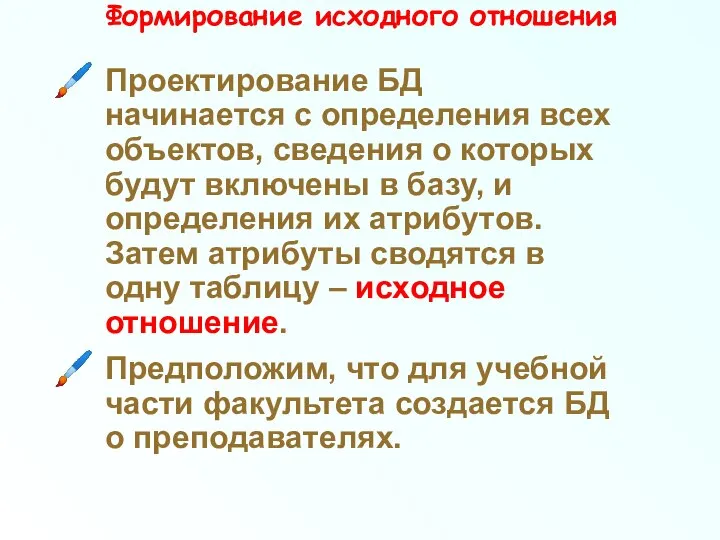 Формирование исходного отношения

Проектирование БД начинается с определения всех объектов, сведения о которых будут включены в базу, и определения их атрибутов. Затем атрибуты сводятся в одну таблицу – исходное отношение.

Предположим, что для учебной части факультета создается БД о преподавателях.